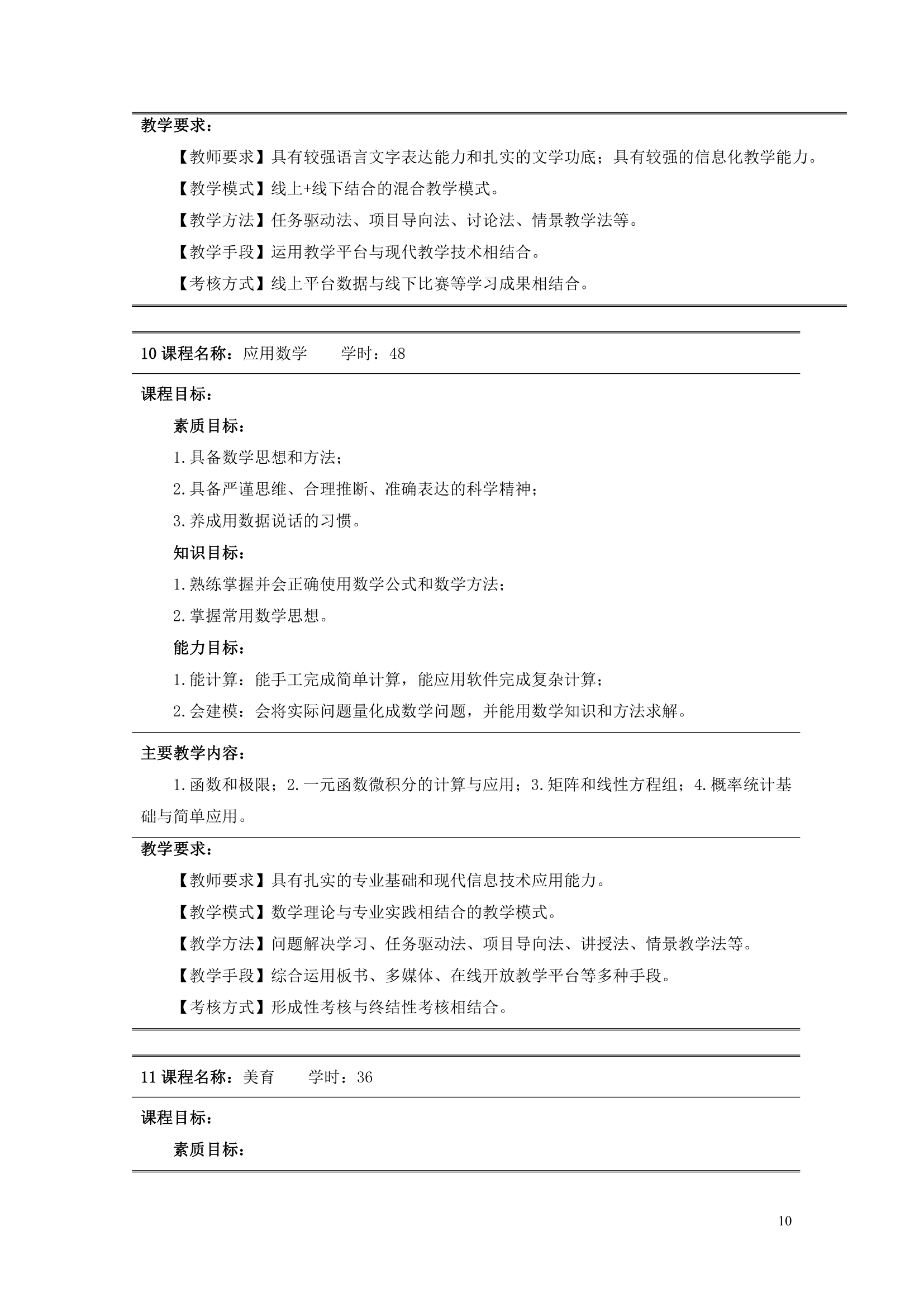 教学要求：

【教师要求】具有较强语言文字表达能力和扎实的文学功底；具有较强的信息化教学能力。

【教学模式】线上+线下结合的混合教学模式。

【教学方法】任务驱动法、项目导向法、讨论法、情景教学法等。

【教学手段】运用教学平台与现代教学技术相结合。

【考核方式】线上平台数据与线下比赛等学习成果相结合。

10 课程名称：应用数学　　学时：48

课程目标：

素质目标：

1.具备数学思想和方法；

2.具备严谨思维、合理推断、准确表达的科学精神；

3.养成用数据说话的习惯。

知识目标：

1.熟练掌握并会正确使用数学公式和数学方法；

2.掌握常用数学思想。

能力目标：

1.能计算：能手工完成简单计算，能应用软件完成复杂计算；

2.会建模：会将实际问题量化成数学问题，并能用数学知识和方法求解。

主要教学内容：

1.函数和极限；2.一元函数微积分的计算与应用；3.矩阵和线性方程组；4.概率统计基础与简单应用。

教学要求：

【教师要求】具有扎实的专业基础和现代信息技术应用能力。

【教学模式】数学理论与专业实践相结合的教学模式。

【教学方法】问题解决学习、任务驱动法、项目导向法、讲授法、情景教学法等。

【教学手段】综合运用板书、多媒体、在线开放教学平台等多种手段。

【考核方式】形成性考核与终结性考核相结合。

11 课程名称：美育　　学时：36

课程目标：

素质目标：

10